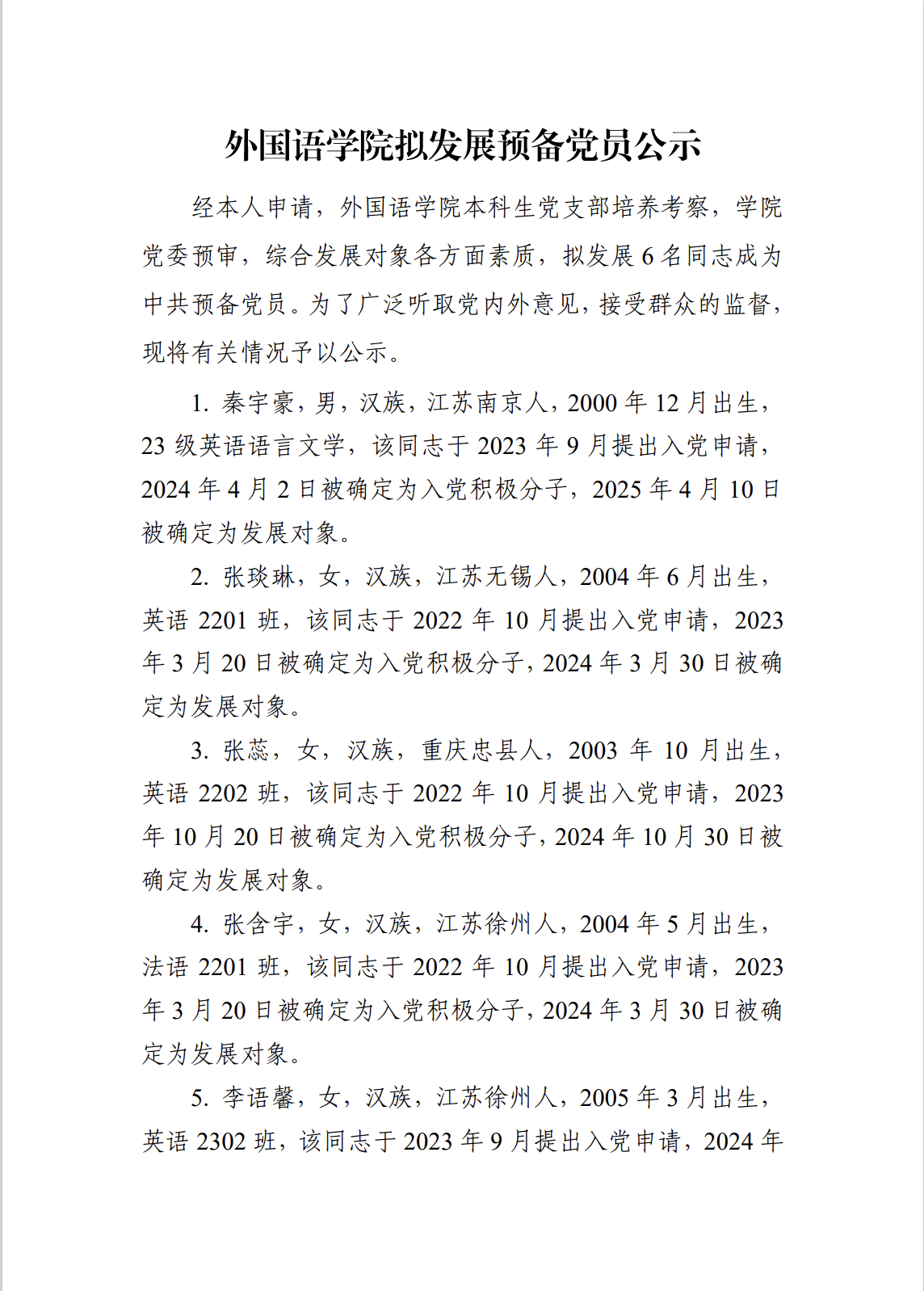 外国语学院拟发展预备党员公示

经本人申请，外国语学院本科生党支部培养考察，学院党委预审，综合发展对象各方面素质，拟发展 6 名同志成为中共预备党员。为了广泛听取党内外意见，接受群众的监督，现将有关情况予以公示。

1. 秦宇豪，男，汉族，江苏南京人，2000 年 12 月出生，23 级英语语言文学，该同志于 2023 年 9 月提出入党申请，2024 年 4 月 2 日被确定为入党积极分子，2025 年 4 月 10 日被确定为发展对象。

2. 张琰琳，女，汉族，江苏无锡人，2004 年 6 月出生，英语 2201 班，该同志于 2022 年 10 月提出入党申请，2023 年 3 月 20 日被确定为入党积极分子，2024 年 3 月 30 日被确定为发展对象。

3. 张蕊，女，汉族，重庆忠县人，2003 年 10 月出生，英语 2202 班，该同志于 2022 年 10 月提出入党申请，2023 年 10 月 20 日被确定为入党积极分子，2024 年 10 月 30 日被确定为发展对象。

4. 张含宇，女，汉族，江苏徐州人，2004 年 5 月出生，法语 2201 班，该同志于 2022 年 10 月提出入党申请，2023 年 3 月 20 日被确定为入党积极分子，2024 年 3 月 30 日被确定为发展对象。

5. 李语馨，女，汉族，江苏徐州人，2005 年 3 月出生，英语 2302 班，该同志于 2023 年 9 月提出入党申请，2024 年